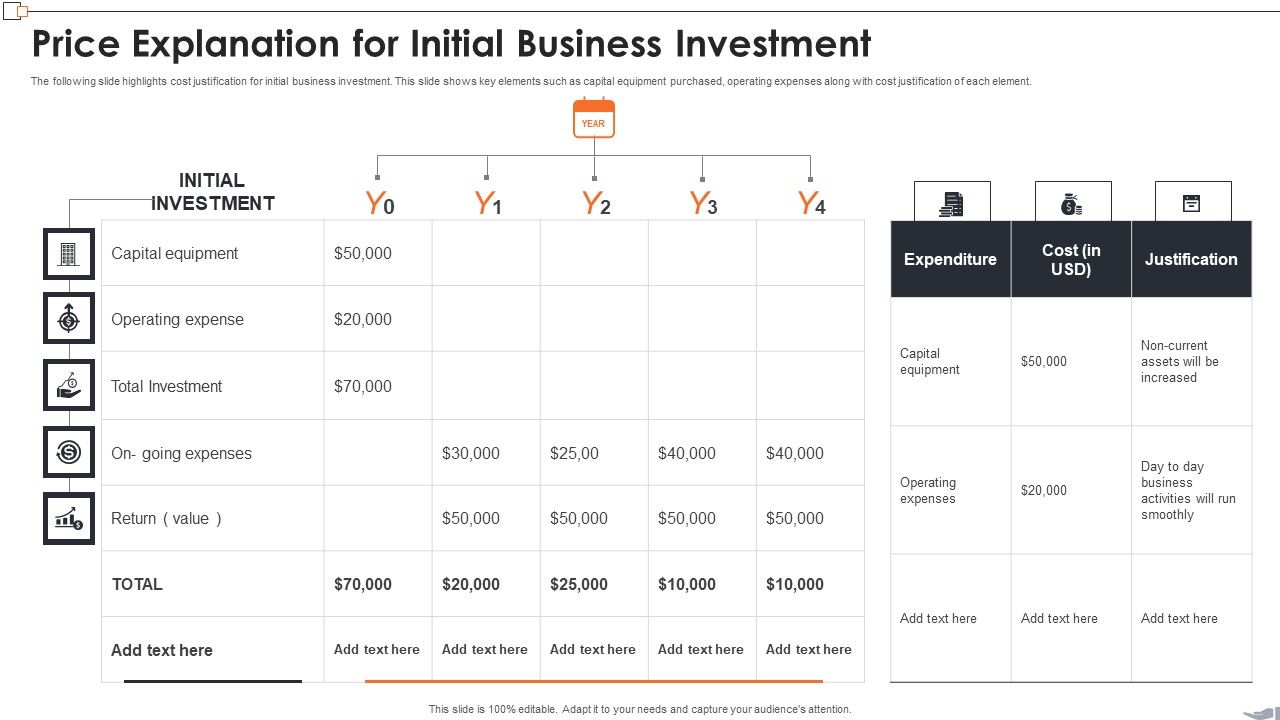 Price Explanation for Initial Business Investment

The following slide highlights cost justification for initial business investment. This slide shows key elements such as capital equipment purchased, operating expenses along with cost justification of each element.

YEAR

| INITIAL INVESTMENT | $Y_0$ | $Y_1$ | $Y_2$ | $Y_3$ | $Y_4$ |
|---|---|---|---|---|---|
| Capital equipment | $50,000 | | | | |
| Operating expense | $20,000 | | | | |
| Total Investment | $70,000 | | | | |
| On- going expenses | | $30,000 | $25,00 | $40,000 | $40,000 |
| Return ( value ) | | $50,000 | $50,000 | $50,000 | $50,000 |
| TOTAL | $70,000 | $20,000 | $25,000 | $10,000 | $10,000 |
| Add text here | Add text here | Add text here | Add text here | Add text here | Add text here |

| Expenditure | Cost (in USD) | Justification |
|---|---|---|
| Capital equipment | $50,000 | Non-current assets will be increased |
| Operating expenses | $20,000 | Day to day business activities will run smoothly |
| Add text here | Add text here | Add text here |

This slide is 100% editable. Adapt it to your needs and capture your audience's attention.